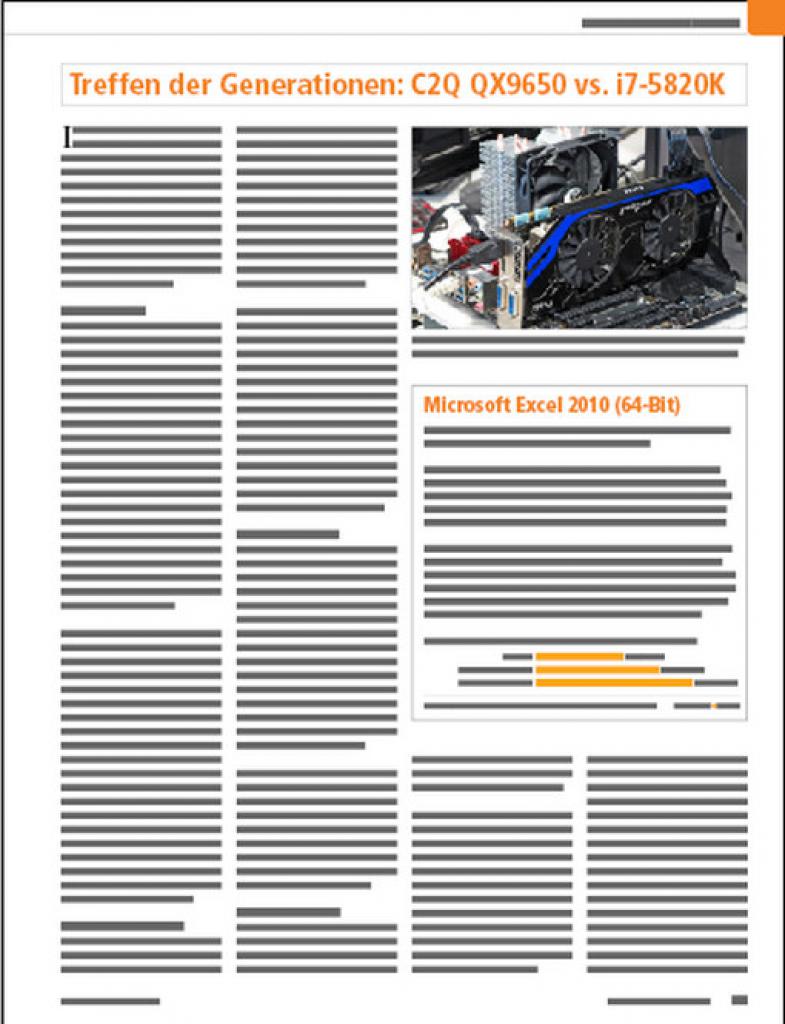 Treffen der Generationen: C2Q QX9650 vs. i7-5820K

I

Microsoft Excel 2010 (64-Bit)